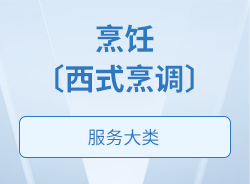 烹饪
〔西式烹调〕

服务大类